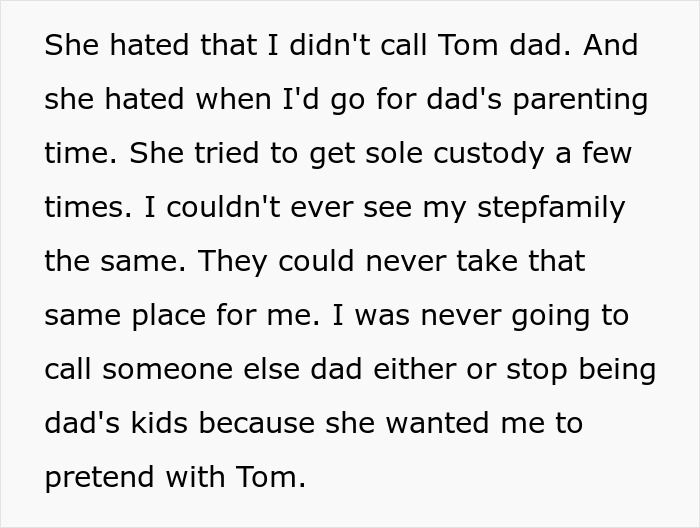 She hated that I didn't call Tom dad. And she hated when I'd go for dad's parenting time. She tried to get sole custody a few times. I couldn't ever see my stepfamily the same. They could never take that same place for me. I was never going to call someone else dad either or stop being dad's kids because she wanted me to pretend with Tom.